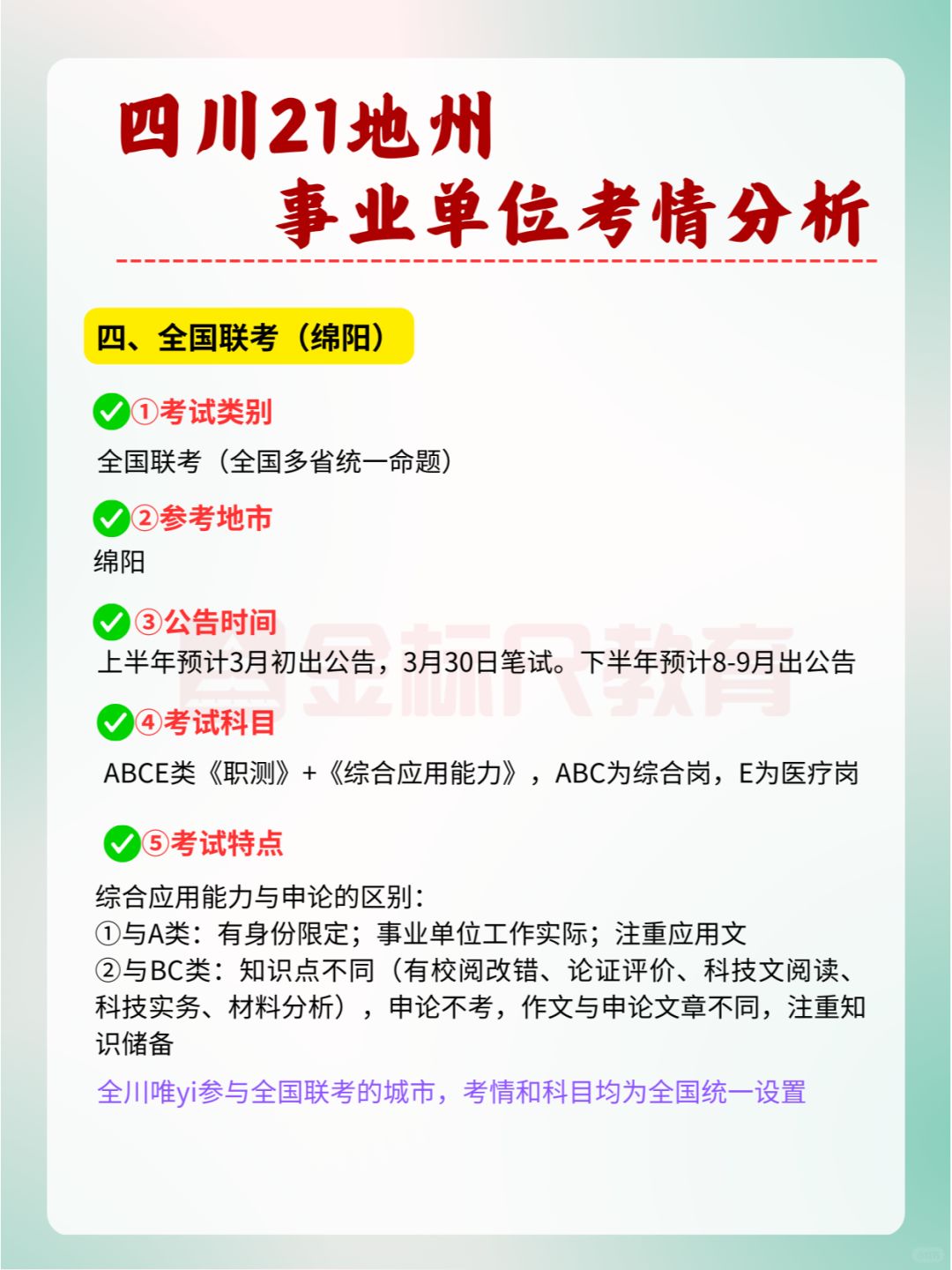 四川21地州
事业单位考情分析

四、全国联考（绵阳）

①考试类别
全国联考（全国多省统一命题）

②参考地市
绵阳

③公告时间
上半年预计3月初出公告，3月30日笔试。下半年预计8-9月出公告

④考试科目
ABCE类《职测》+《综合应用能力》，ABC为综合岗，E为医疗岗

⑤考试特点
综合应用能力与申论的区别：
①与A类：有身份限定；事业单位工作实际；注重应用文
②与BC类：知识点不同（有校阅改错、论证评价、科技文阅读、科技实务、材料分析），申论不考，作文与申论文章不同，注重知识储备

全川唯yi参与全国联考的城市，考情和科目均为全国统一设置

金标尺教育